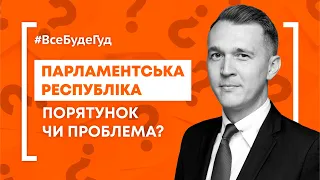 #ВсеБудеГуд

ПАРЛАМЕНТСЬКА РЕСПУБЛІКА

ПОРЯТУНОК ЧИ ПРОБЛЕМА?